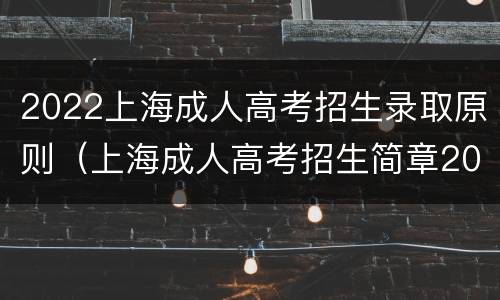 2022上海成人高考招生录取原则（上海成人高考招生简章20